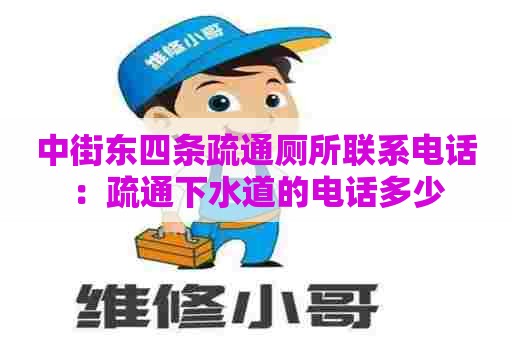 维修小哥

中街东四条疏通厕所联系电话：疏通下水道的电话多少

维修小哥